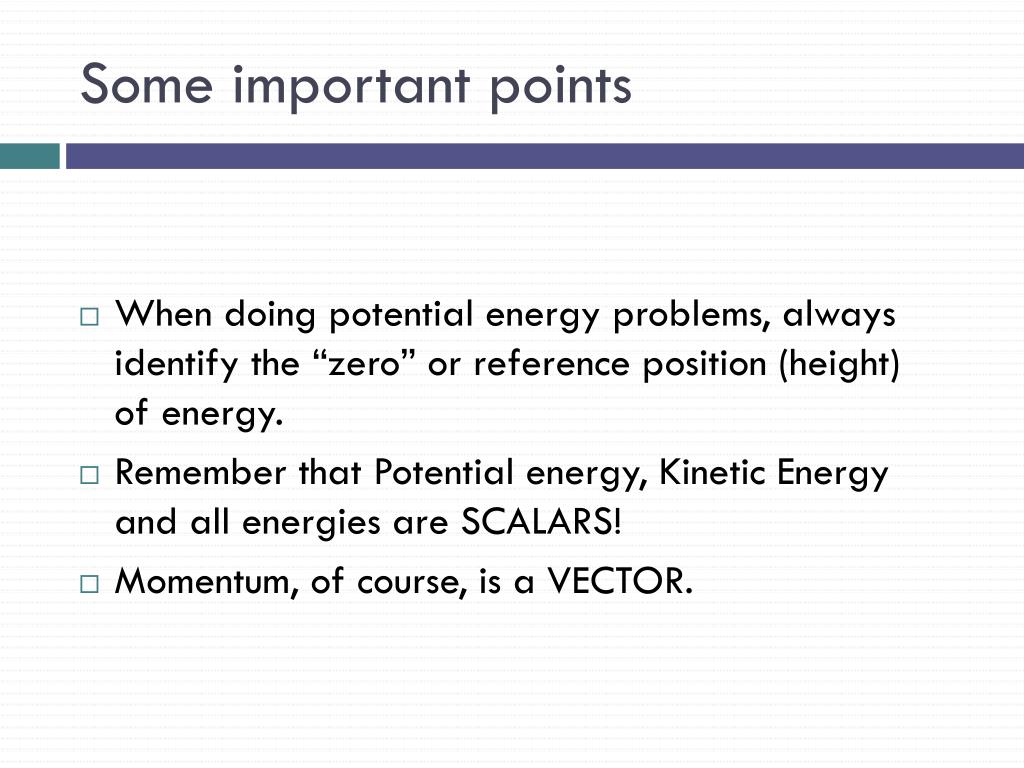 Some important points

When doing potential energy problems, always identify the “zero” or reference position (height) of energy.

Remember that Potential energy, Kinetic Energy and all energies are SCALARS!

Momentum, of course, is a VECTOR.